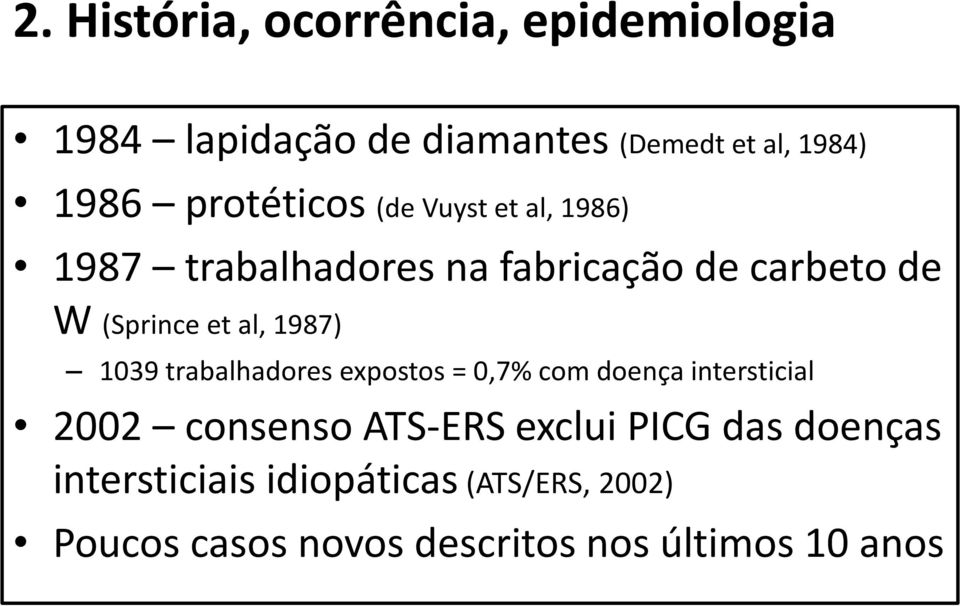 2. História, ocorrência, epidemiologia

• 1984 – lapidação de diamantes (Demedt et al, 1984)
• 1986 – protéticos (de Vuyst et al, 1986)
• 1987 – trabalhadores na fabricação de carbeto de W (Sprince et al, 1987)
– 1039 trabalhadores expostos = 0,7% com doença intersticial
• 2002 – consenso ATS-ERS exclui PICG das doenças intersticiais idiopáticas (ATS/ERS, 2002)
• Poucos casos novos descritos nos últimos 10 anos